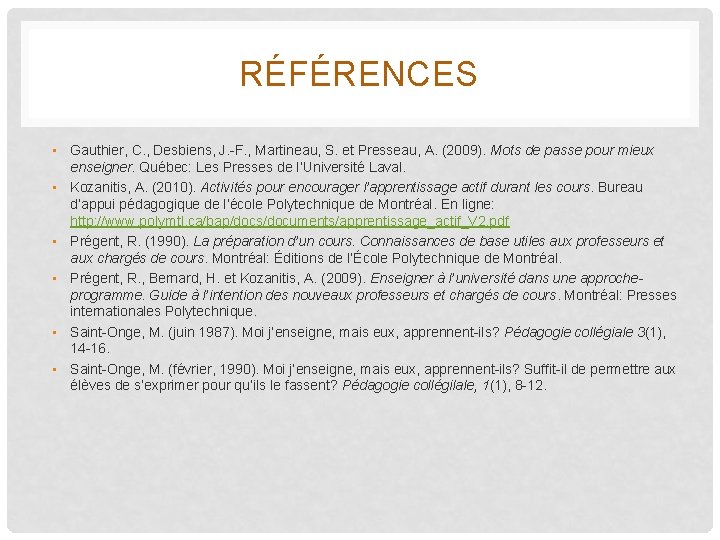 RÉFÉRENCES

• Gauthier, C., Desbiens, J.-F., Martineau, S. et Presseau, A. (2009). Mots de passe pour mieux enseigner. Québec: Les Presses de l'Université Laval.

• Kozanitis, A. (2010). Activités pour encourager l'apprentissage actif durant les cours. Bureau d'appui pédagogique de l'école Polytechnique de Montréal. En ligne: http://www.polymtl.ca/bap/docs/documents/apprentissage_actif_V2.pdf

• Prégent, R. (1990). La préparation d'un cours. Connaissances de base utiles aux professeurs et aux chargés de cours. Montréal: Éditions de l'École Polytechnique de Montréal.

• Prégent, R., Bernard, H. et Kozanitis, A. (2009). Enseigner à l'université dans une approche-programme. Guide à l'intention des nouveaux professeurs et chargés de cours. Montréal: Presses internationales Polytechnique.

• Saint-Onge, M. (juin 1987). Moi j'enseigne, mais eux, apprennent-ils? Pédagogie collégiale 3(1), 14-16.

• Saint-Onge, M. (février, 1990). Moi j'enseigne, mais eux, apprennent-ils? Suffit-il de permettre aux élèves de s'exprimer pour qu'ils le fassent? Pédagogie collégilale, 1(1), 8-12.